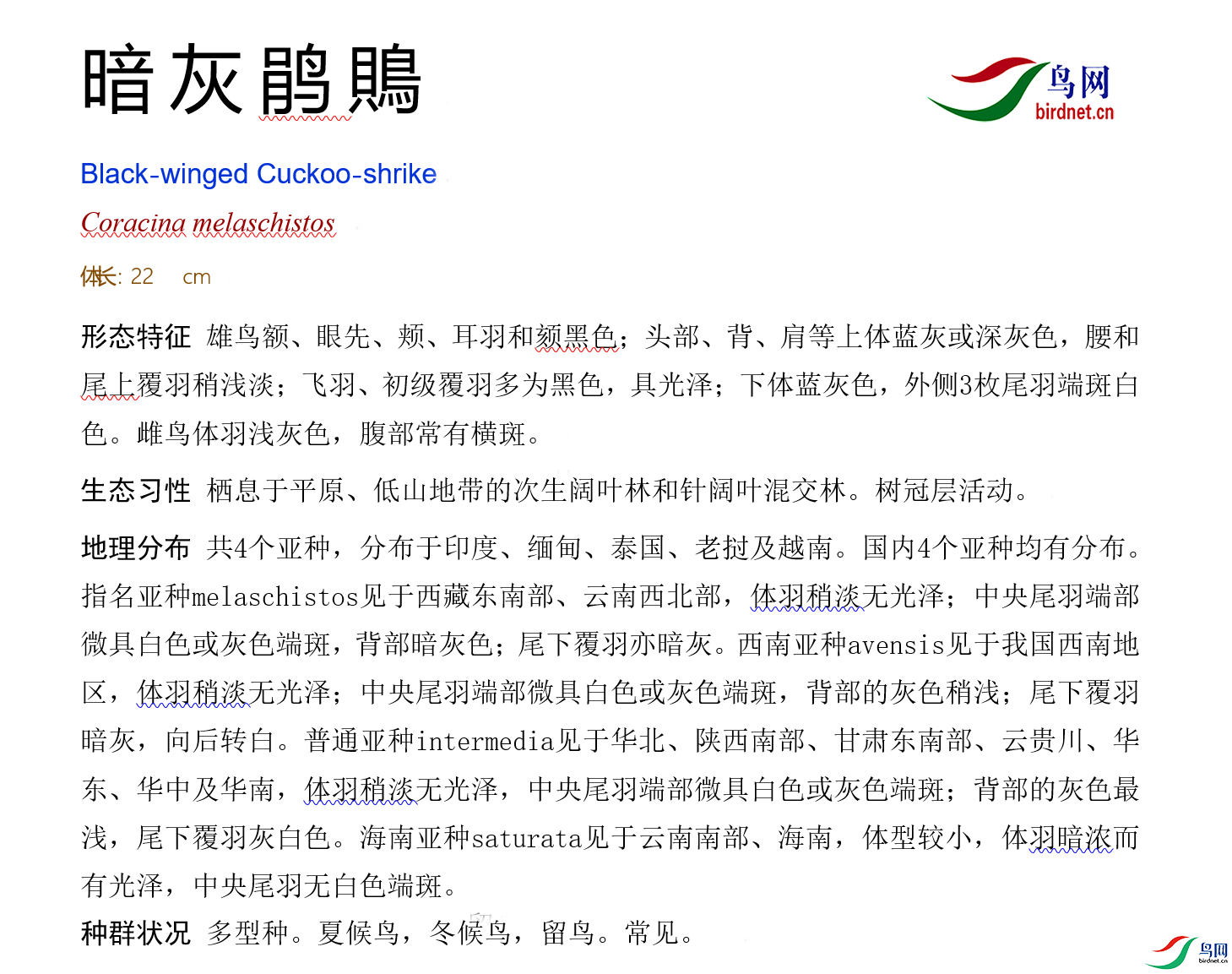 暗灰鹃鵙

鸟网
birdnet.cn

Black-winged Cuckoo-shrike

Coracina melaschistos

体长: 22 cm

形态特征 雄鸟额、眼先、颊、耳羽和颏黑色；头部、背、肩等上体蓝灰或深灰色，腰和尾上覆羽稍浅淡；飞羽、初级覆羽多为黑色，具光泽；下体蓝灰色，外侧3枚尾羽端斑白色。雌鸟体羽浅灰色，腹部常有横斑。

生态习性 栖息于平原、低山地带的次生阔叶林和针阔叶混交林。树冠层活动。

地理分布 共4个亚种，分布于印度、缅甸、泰国、老挝及越南。国内4个亚种均有分布。指名亚种melaschistos见于西藏东南部、云南西北部，体羽稍淡无光泽；中央尾羽端部微具白色或灰色端斑，背部暗灰色；尾下覆羽亦暗灰。西南亚种avensis见于我国西南地区，体羽稍淡无光泽；中央尾羽端部微具白色或灰色端斑，背部的灰色稍浅；尾下覆羽暗灰，向后转白。普通亚种intermedia见于华北、陕西南部、甘肃东南部、云贵川、华东、华中及华南，体羽稍淡无光泽，中央尾羽端部微具白色或灰色端斑；背部的灰色最浅，尾下覆羽灰白色。海南亚种saturata见于云南南部、海南，体型较小，体羽暗浓而有光泽，中央尾羽无白色端斑。

种群状况 多型种。夏候鸟，冬候鸟，留鸟。常见。

鸟网